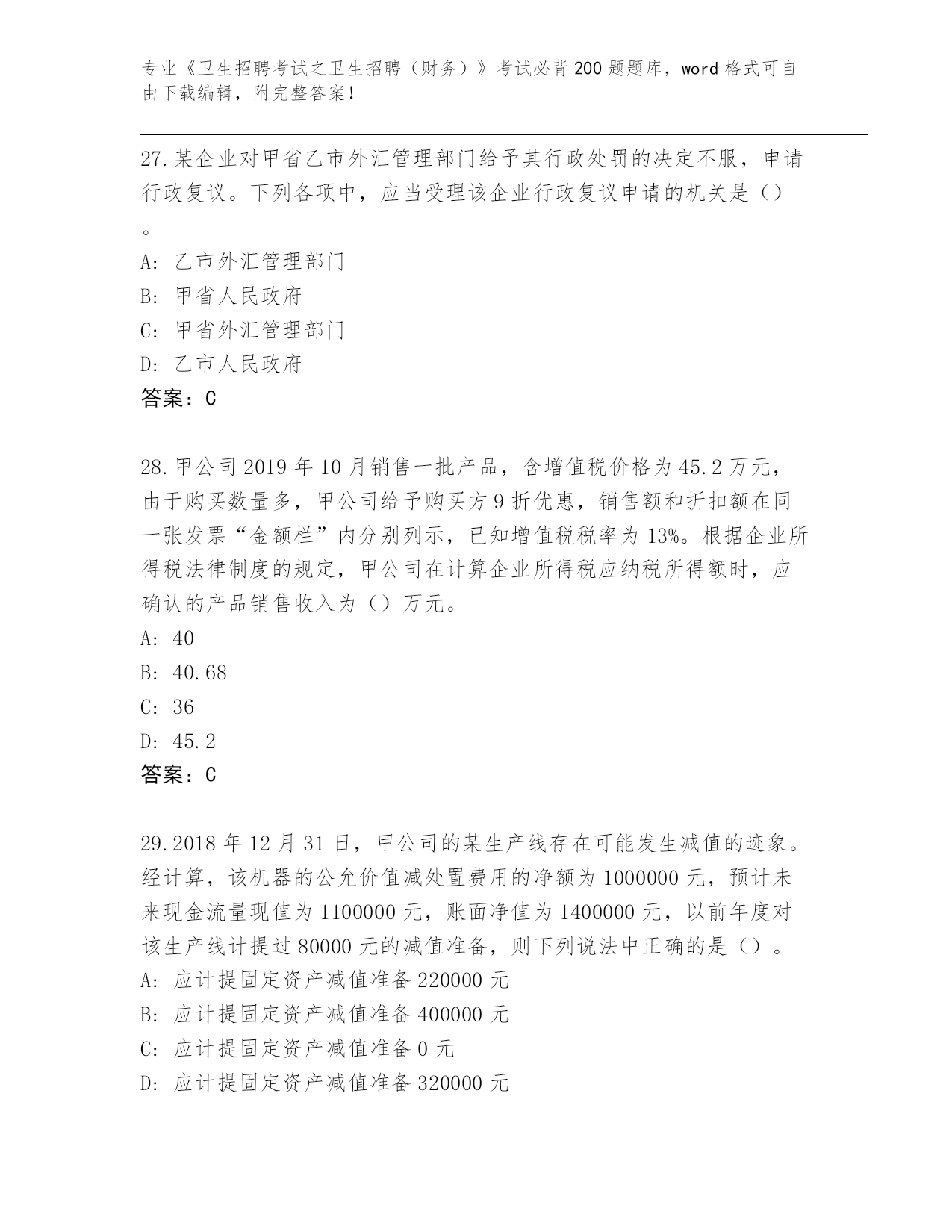 专业《卫生招聘考试之卫生招聘（财务）》考试必背200题题库，word格式可自由下载编辑，附完整答案！

27.某企业对甲省乙市外汇管理部门给予其行政处罚的决定不服，申请行政复议。下列各项中，应当受理该企业行政复议申请的机关是（）。

A：乙市外汇管理部门

B：甲省人民政府

C：甲省外汇管理部门

D：乙市人民政府

答案：C

28.甲公司2019年10月销售一批产品，含增值税价格为45.2万元，由于购买数量多，甲公司给予购买方9折优惠，销售额和折扣额在同一张发票“金额栏”内分别列示，已知增值税税率为13%。根据企业所得税法律制度的规定，甲公司在计算企业所得税应纳税所得额时，应确认的产品销售收入为（）万元。

A：40

B：40.68

C：36

D：45.2

答案：C

29.2018年12月31日，甲公司的某生产线存在可能发生减值的迹象。经计算，该机器的公允价值减处置费用的净额为1000000元，预计未来现金流量现值为1100000元，账面净值为1400000元，以前年度对该生产线计提过80000元的减值准备，则下列说法中正确的是（）。

A：应计提固定资产减值准备220000元

B：应计提固定资产减值准备400000元

C：应计提固定资产减值准备0元

D：应计提固定资产减值准备320000元